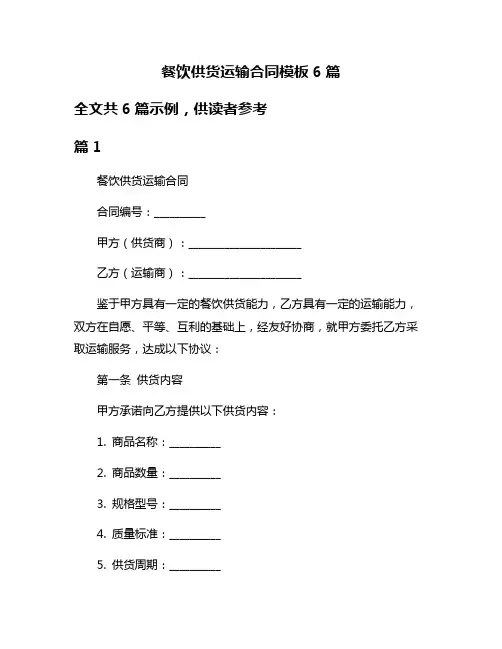 餐饮供货运输合同模板 6 篇

全文共 6 篇示例，供读者参考

篇 1

餐饮供货运输合同

合同编号：__________

甲方（供货商）：______________________

乙方（运输商）：______________________

鉴于甲方具有一定的餐饮供货能力，乙方具有一定的运输能力，双方在自愿、平等、互利的基础上，经友好协商，就甲方委托乙方采取运输服务，达成以下协议：

第一条 供货内容

甲方承诺向乙方提供以下供货内容：

1. 商品名称：__________

2. 商品数量：__________

3. 规格型号：__________

4. 质量标准：__________

5. 供货周期：__________